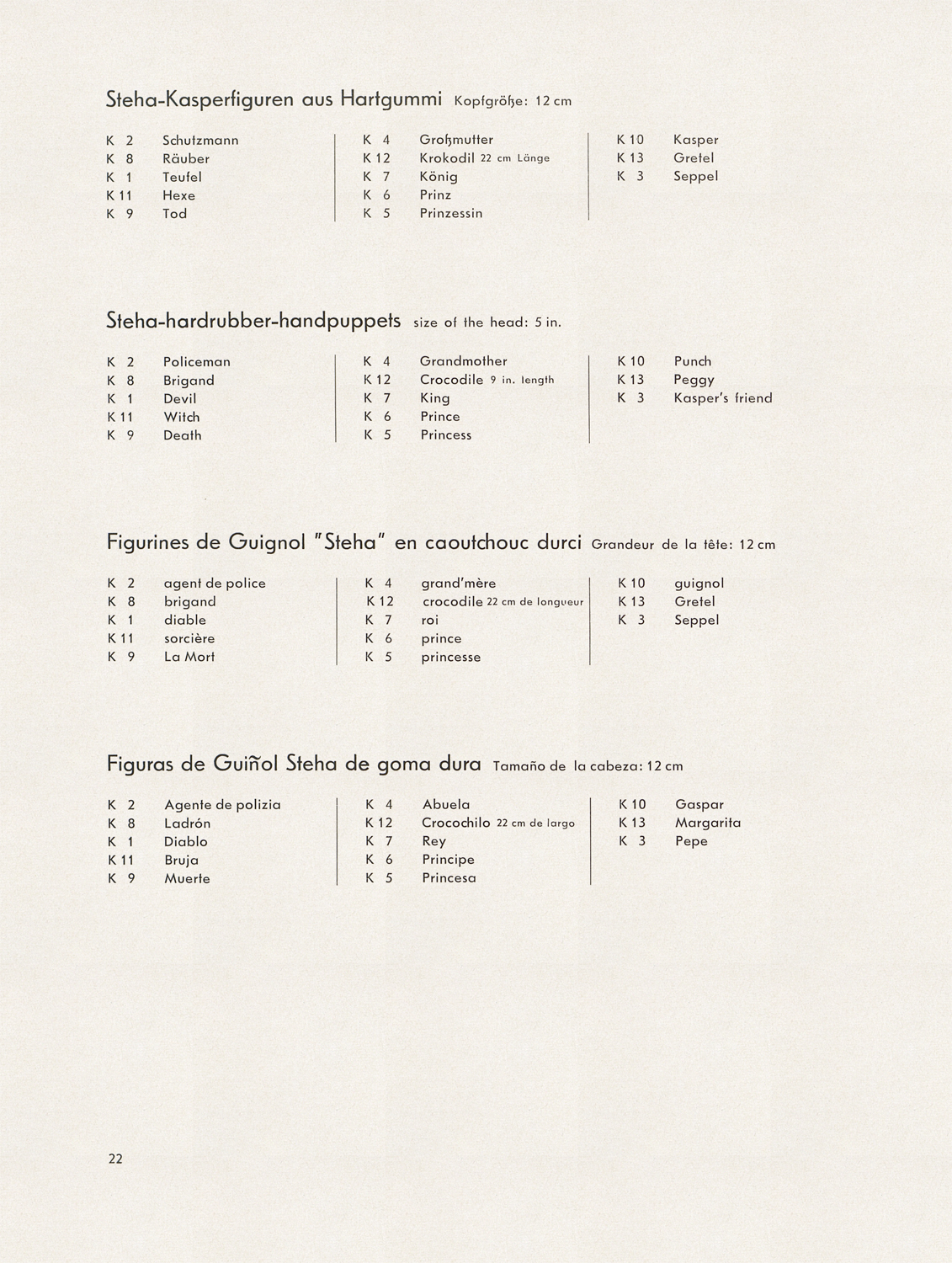 Steha-Kasperfiguren aus Hartgummi Kopfgröße: 12 cm

K 2 Schutzmann
K 8 Räuber
K 1 Teufel
K 11 Hexe
K 9 Tod

K 4 Großmutter
K 12 Krokodil 22 cm Länge
K 7 König
K 6 Prinz
K 5 Prinzessin

K 10 Kasper
K 13 Gretel
K 3 Seppel

Steha-hardrubber-handpuppets size of the head: 5 in.

K 2 Policeman
K 8 Brigand
K 1 Devil
K 11 Witch
K 9 Death

K 4 Grandmother
K 12 Crocodile 9 in. length
K 7 King
K 6 Prince
K 5 Princess

K 10 Punch
K 13 Peggy
K 3 Kasper's friend

Figurines de Guignol "Steha" en caoutchouc durci Grandeur de la tête: 12 cm

K 2 agent de police
K 8 brigand
K 1 diable
K 11 sorcière
K 9 La Mort

K 4 grand'mère
K 12 crocodile 22 cm de longueur
K 7 roi
K 6 prince
K 5 princesse

K 10 guignol
K 13 Gretel
K 3 Seppel

Figuras de Guiñol Steha de goma dura Tamaño de la cabeza: 12 cm

K 2 Agente de polizia
K 8 Ladrón
K 1 Diablo
K 11 Bruja
K 9 Muerte

K 4 Abuela
K 12 Crocochilo 22 cm de largo
K 7 Rey
K 6 Principe
K 5 Princesa

K 10 Gaspar
K 13 Margarita
K 3 Pepe

22